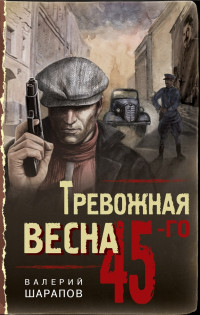 ТРЕВОЖНАЯ ВЕСНА 45-ГО

ВАЛЕРИЙ ШАРАПОВ